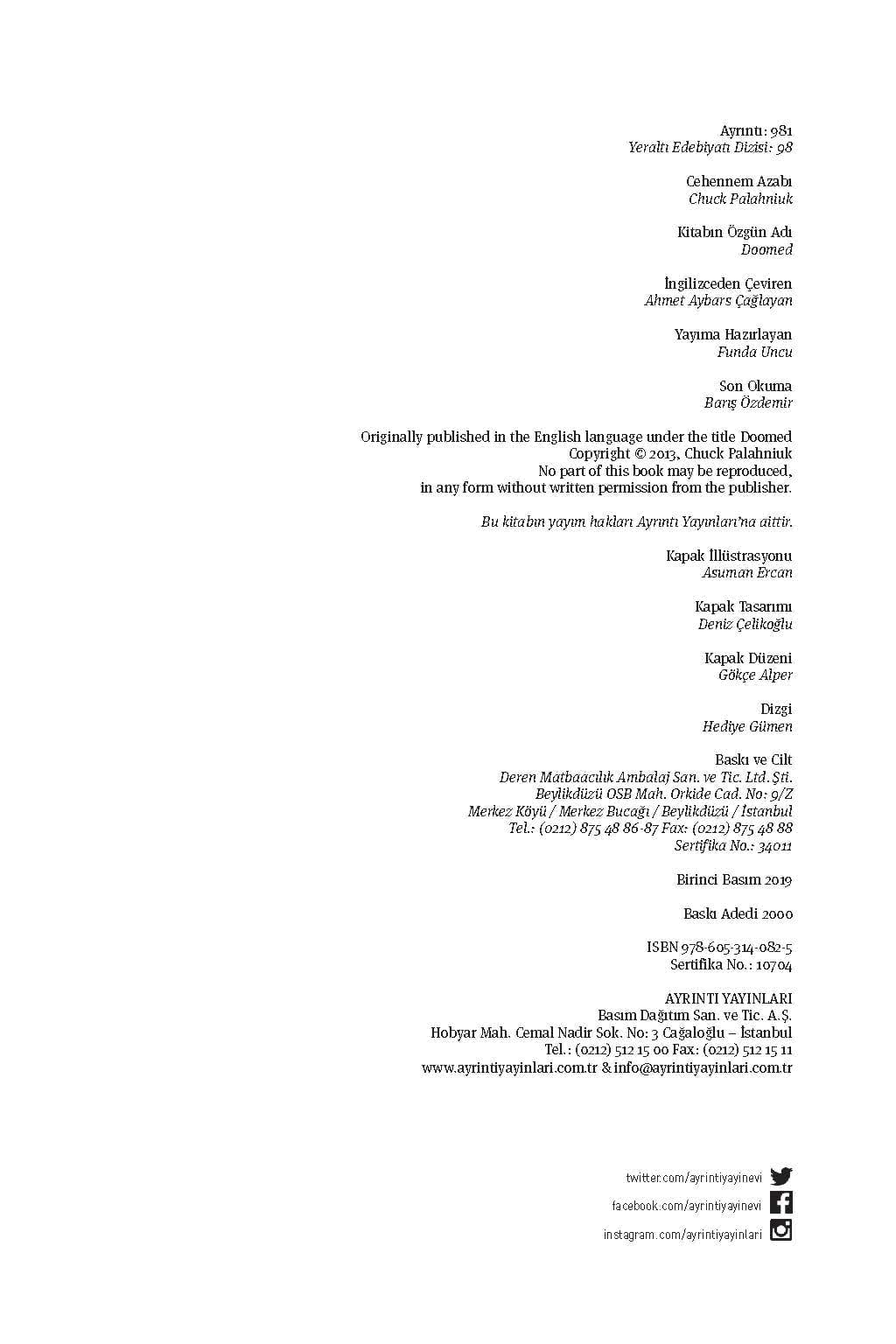 Ayrıntı: 981
Yeraltı Edebiyatı Dizisi: 98

Cehennem Azabı
Chuck Palahniuk

Kitabın Özgün Adı
Doomed

İngilizceden Çeviren
Ahmet Aybars Çağlayan

Yayıma Hazırlayan
Funda Uncu

Son Okuma
Barış Özdemir

Originally published in the English language under the title Doomed
Copyright © 2013, Chuck Palahniuk
No part of this book may be reproduced,
in any form without written permission from the publisher.

Bu kitabın yayım hakları Ayrıntı Yayınları'na aittir.

Kapak İllüstrasyonu
Asuman Ercan

Kapak Tasarımı
Deniz Çelikoğlu

Kapak Düzeni
Gökçe Alper

Dizgi
Hediye Gümen

Baskı ve Cilt
Deren Matbaacılık Ambalaj San. ve Tic. Ltd. Şti.
Beylikdüzü OSB Mah. Orkide Cad. No: 9/Z
Merkez Köyü / Merkez Bucağı / Beylikdüzü / İstanbul
Tel.: (0212) 875 48 86-87 Fax: (0212) 875 48 88
Sertifika No.: 34011

Birinci Basım 2019

Baskı Adedi 2000

ISBN 978-605-314-082-5
Sertifika No.: 10704

AYRINTI YAYINLARI
Basım Dağıtım San. ve Tic. A.Ş.
Hobyar Mah. Cemal Nadir Sok. No: 3 Cağaloğlu – İstanbul
Tel.: (0212) 512 15 00 Fax: (0212) 512 15 11
www.ayrintiyayinlari.com.tr & info@ayrintiyayinlari.com.tr

twitter.com/ayrintiyayinevi
facebook.com/ayrintiyayinevi
instagram.com/ayrintiyayinlari